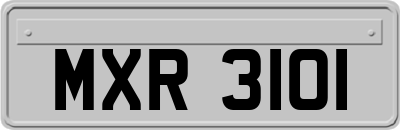 MXR 3101